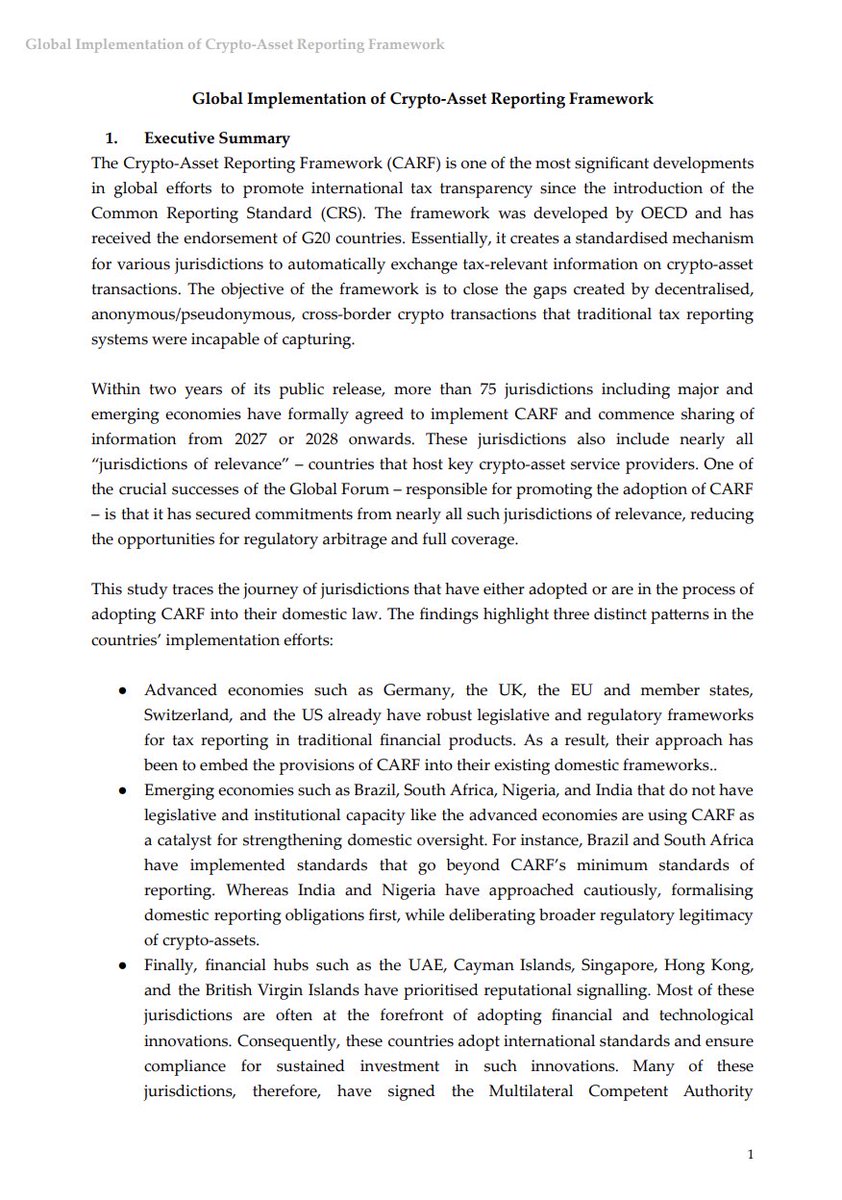 Global Implementation of Crypto-Asset Reporting Framework

Global Implementation of Crypto-Asset Reporting Framework

1. Executive Summary

The Crypto-Asset Reporting Framework (CARF) is one of the most significant developments in global efforts to promote international tax transparency since the introduction of the Common Reporting Standard (CRS). The framework was developed by OECD and has received the endorsement of G20 countries. Essentially, it creates a standardised mechanism for various jurisdictions to automatically exchange tax-relevant information on crypto-asset transactions. The objective of the framework is to close the gaps created by decentralised, anonymous/pseudonymous, cross-border crypto transactions that traditional tax reporting systems were incapable of capturing.

Within two years of its public release, more than 75 jurisdictions including major and emerging economies have formally agreed to implement CARF and commence sharing of information from 2027 or 2028 onwards. These jurisdictions also include nearly all "jurisdictions of relevance" – countries that host key crypto-asset service providers. One of the crucial successes of the Global Forum – responsible for promoting the adoption of CARF – is that it has secured commitments from nearly all such jurisdictions of relevance, reducing the opportunities for regulatory arbitrage and full coverage.

This study traces the journey of jurisdictions that have either adopted or are in the process of adopting CARF into their domestic law. The findings highlight three distinct patterns in the countries' implementation efforts:

● Advanced economies such as Germany, the UK, the EU and member states, Switzerland, and the US already have robust legislative and regulatory frameworks for tax reporting in traditional financial products. As a result, their approach has been to embed the provisions of CARF into their existing domestic frameworks..

● Emerging economies such as Brazil, South Africa, Nigeria, and India that do not have legislative and institutional capacity like the advanced economies are using CARF as a catalyst for strengthening domestic oversight. For instance, Brazil and South Africa have implemented standards that go beyond CARF's minimum standards of reporting. Whereas India and Nigeria have approached cautiously, formalising domestic reporting obligations first, while deliberating broader regulatory legitimacy of crypto-assets.

● Finally, financial hubs such as the UAE, Cayman Islands, Singapore, Hong Kong, and the British Virgin Islands have prioritised reputational signalling. Most of these jurisdictions are often at the forefront of adopting financial and technological innovations. Consequently, these countries adopt international standards and ensure compliance for sustained investment in such innovations. Many of these jurisdictions, therefore, have signed the Multilateral Competent Authority

1